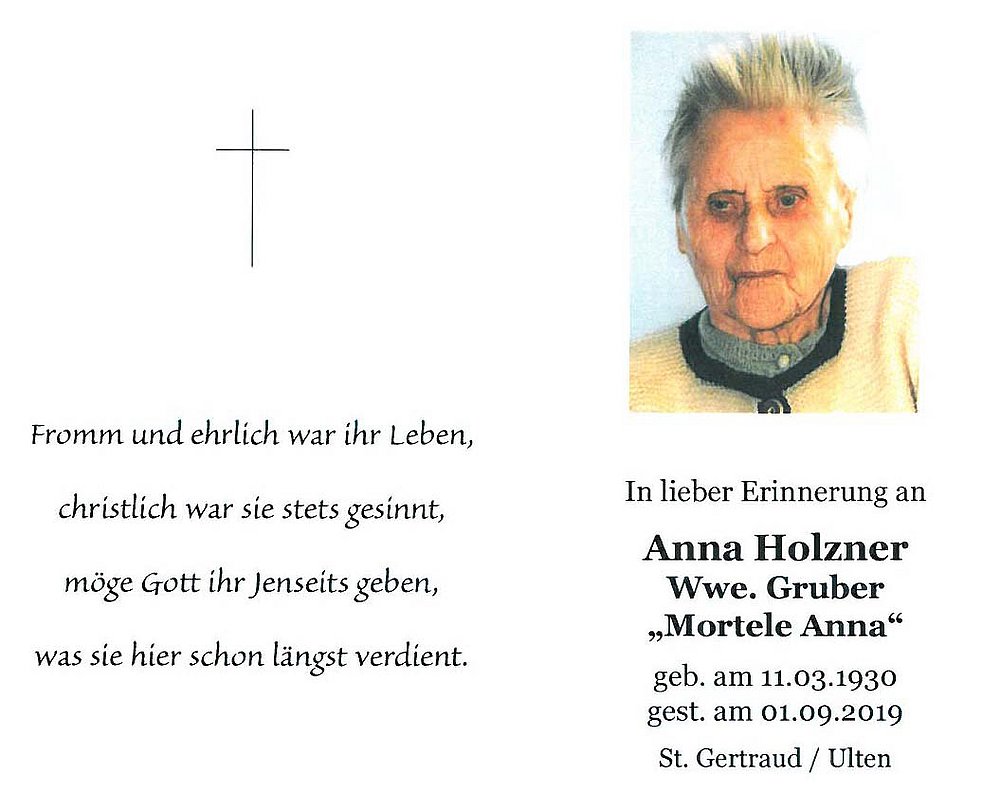 Fromm und ehrlich war ihr Leben,
christlich war sie stets gesinnt,
möge Gott ihr Jenseits geben,
was sie hier schon längst verdient.

In lieber Erinnerung an

Anna Holzner
Wwe. Gruber
„Mortele Anna“

geb. am 11.03.1930
gest. am 01.09.2019

St. Gertraud / Ulten